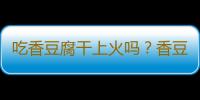 吃香豆腐干上火吗？香豆